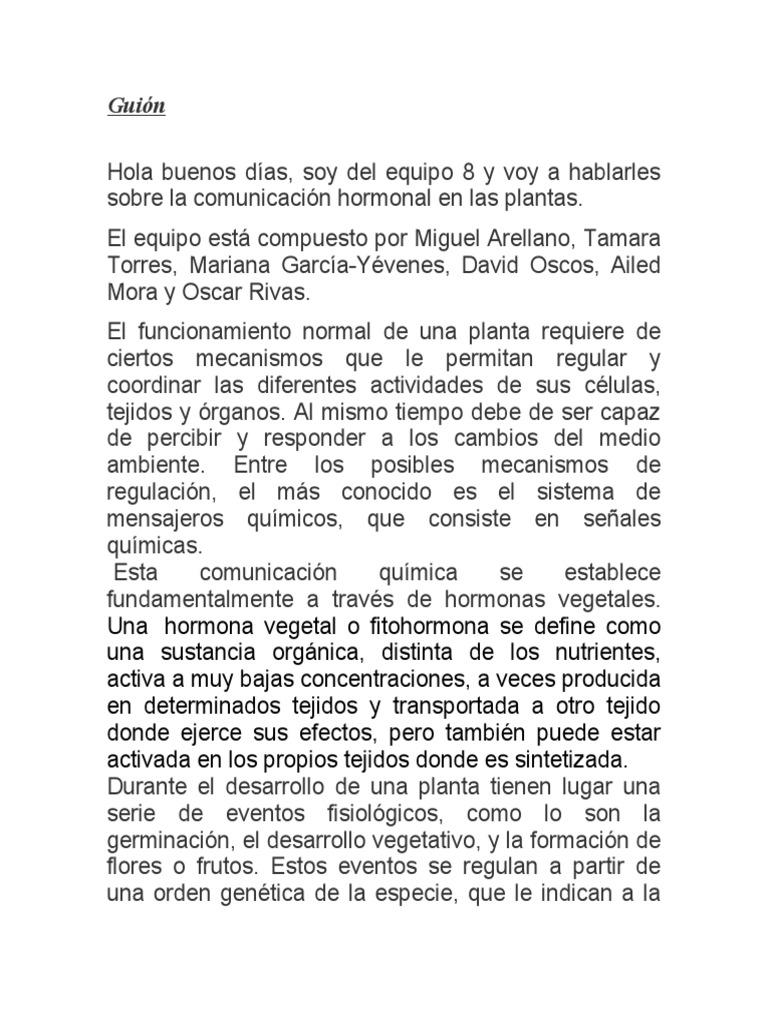 Guión

Hola buenos días, soy del equipo 8 y voy a hablarles sobre la comunicación hormonal en las plantas.

El equipo está compuesto por Miguel Arellano, Tamara Torres, Mariana García-Yévenes, David Oscos, Ailed Mora y Oscar Rivas.

El funcionamiento normal de una planta requiere de ciertos mecanismos que le permitan regular y coordinar las diferentes actividades de sus células, tejidos y órganos. Al mismo tiempo debe de ser capaz de percibir y responder a los cambios del medio ambiente. Entre los posibles mecanismos de regulación, el más conocido es el sistema de mensajeros químicos, que consiste en señales químicas.

Esta comunicación química se establece fundamentalmente a través de hormonas vegetales. Una hormona vegetal o fitohormona se define como una sustancia orgánica, distinta de los nutrientes, activa a muy bajas concentraciones, a veces producida en determinados tejidos y transportada a otro tejido donde ejerce sus efectos, pero también puede estar activada en los propios tejidos donde es sintetizada.

Durante el desarrollo de una planta tienen lugar una serie de eventos fisiológicos, como lo son la germinación, el desarrollo vegetativo, y la formación de flores o frutos. Estos eventos se regulan a partir de una orden genética de la especie, que le indican a la